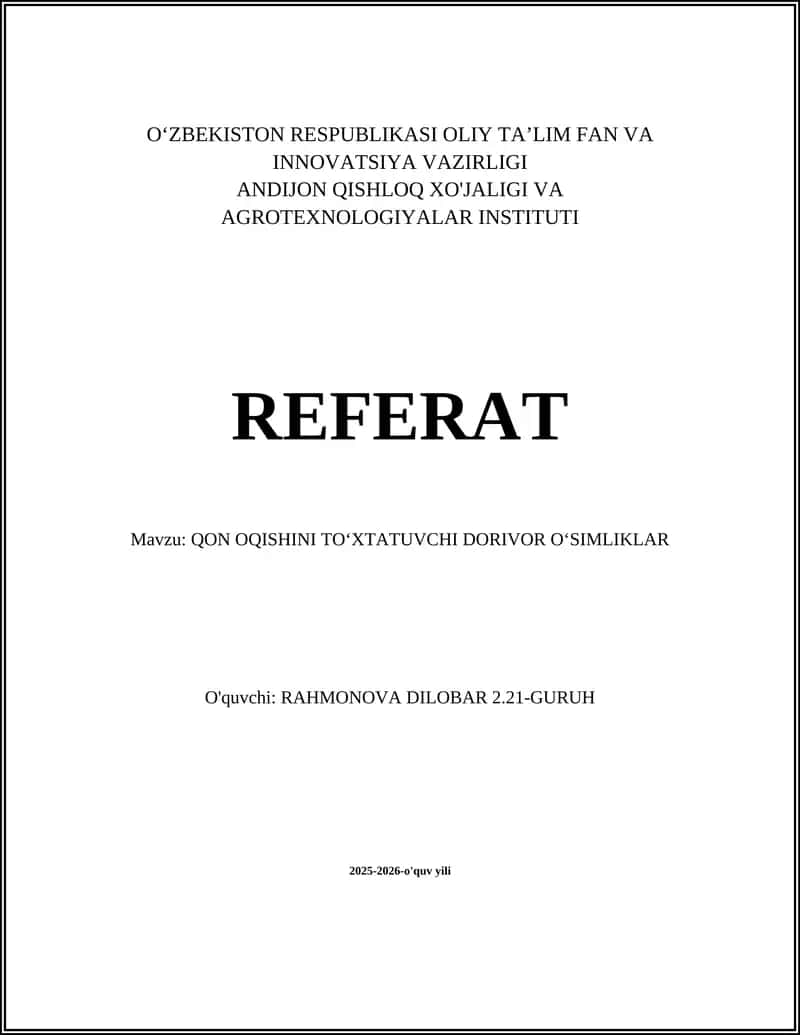 O‘ZBEKISTON RESPUBLIKASI OLIY TA’LIM FAN VA INNOVATSIYA VAZIRLIGI
ANDIJON QISHLOQ XO'JALIGI VA AGROTEXNOLOGIYALAR INSTITUTI

REFERAT

Mavzu: QON OQISHINI TO‘XTATUVCHI DORIVOR O‘SIMLIKLAR

O'quvchi: RAHMONOVA DILOBAR 2.21-GURUH

2025-2026-o'quv yili